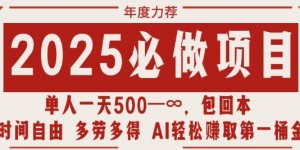 年度力荐

2025必做项目

单人一天500—∞，包回本

时间自由 多劳多得 AI轻松赚取第一桶金